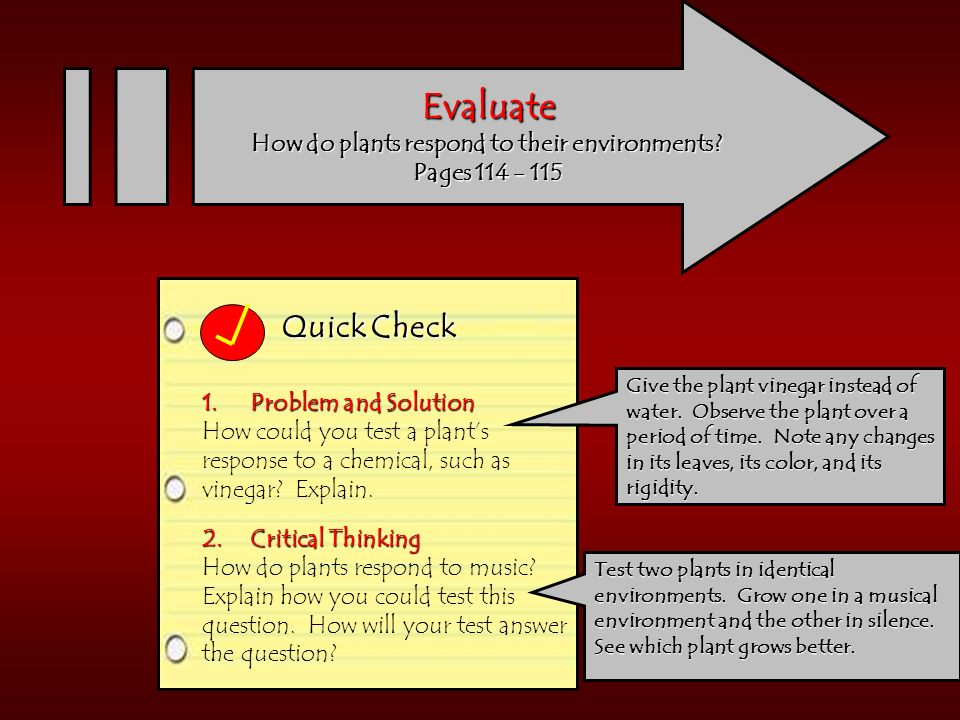 Evaluate
How do plants respond to their environments?
Pages 114 – 115

Quick Check

1. Problem and Solution
How could you test a plant's response to a chemical, such as vinegar? Explain.

Give the plant vinegar instead of water. Observe the plant over a period of time. Note any changes in its leaves, its color, and its rigidity.

2. Critical Thinking
How do plants respond to music? Explain how you could test this question. How will your test answer the question?

Test two plants in identical environments. Grow one in a musical environment and the other in silence. See which plant grows better.